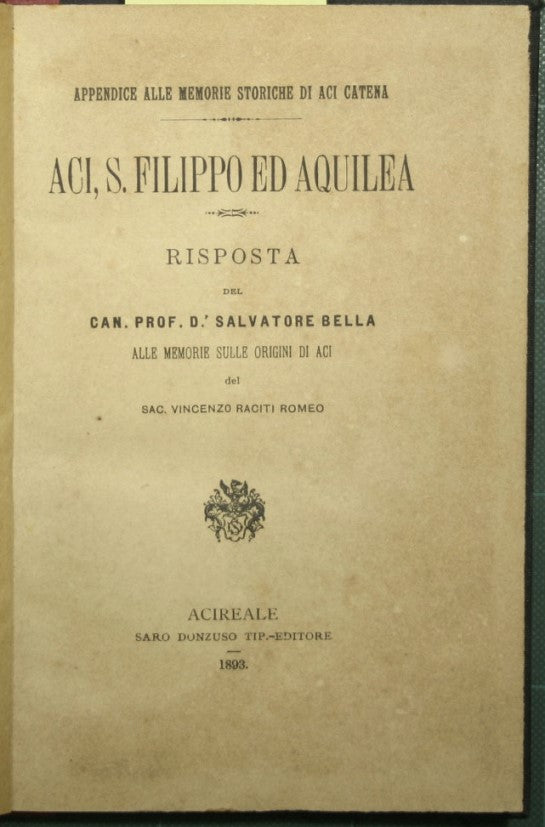 APPENDICE ALLE MEMORIE STORICHE DI ACI CATENA

ACI, S. FILIPPO ED AQUILEA

RISPOSTA

DEL

CAN. PROF. D.r SALVATORE BELLA

ALLE MEMORIE SULLE ORIGINI DI ACI

del

SAC. VINCENZO RACITI ROMEO

ACIREALE

SARO DONZUSO TIP.-EDITORE

1893.